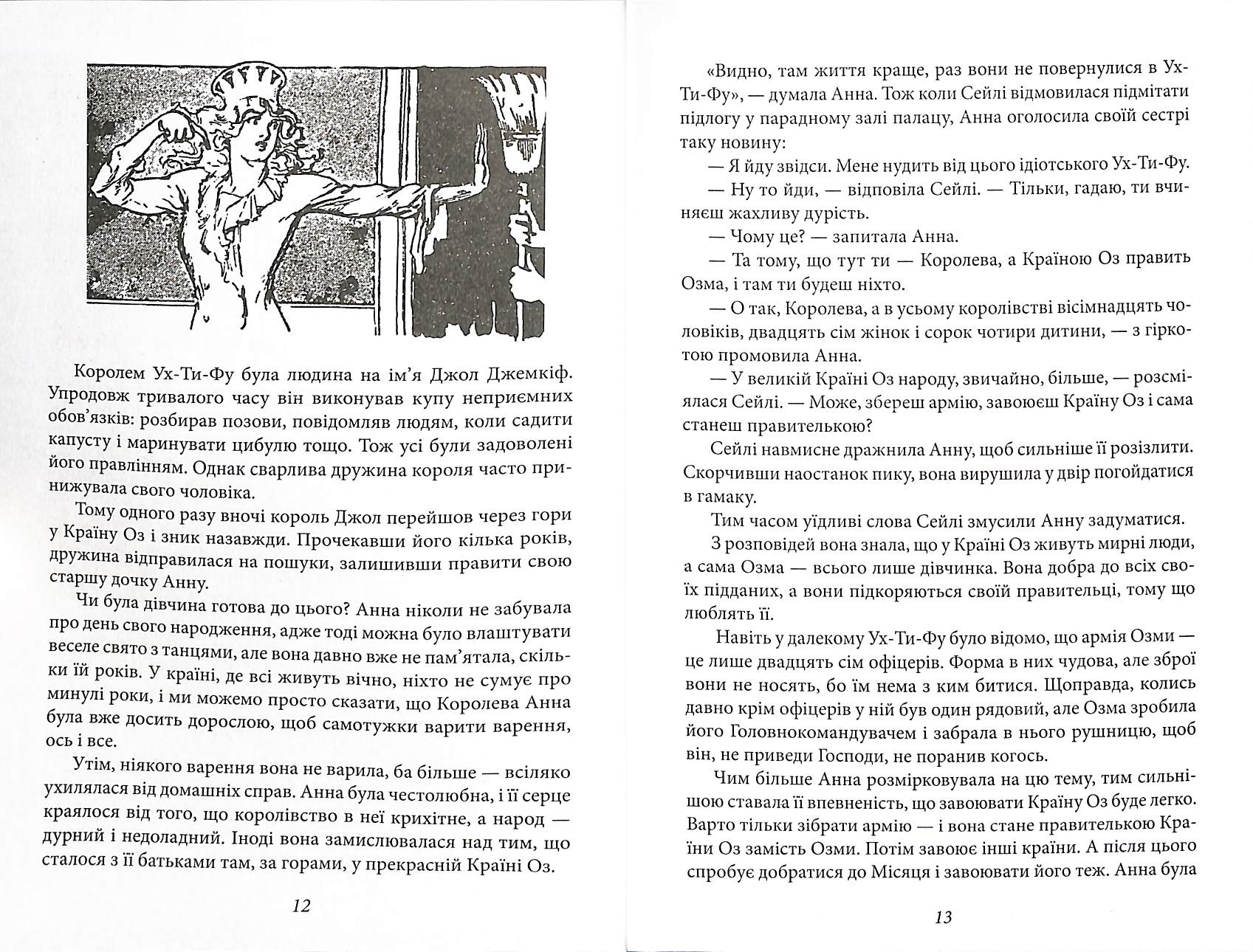 Королем Ух-Ти-Фу була людина на ім'я Джол Джемкіф. Упродовж тривалого часу він виконував купу неприємних обов'язків: розбирав позови, повідомляв людям, коли садити капусту і маринувати цибулю тощо. Тож усі були задоволені його правлінням. Однак сварлива дружина короля часто принижувала свого чоловіка.

Тому одного разу вночі король Джол перейшов через гори у Країну Оз і зник назавжди. Прочекавши його кілька років, дружина відправилася на пошуки, залишивши правити свою старшу дочку Анну.

Чи була дівчина готова до цього? Анна ніколи не забувала про день свого народження, адже тоді можна було влаштувати веселе свято з танцями, але вона давно вже не пам'ятала, скільки їй років. У країні, де всі живуть вічно, ніхто не сумує про минулі роки, і ми можемо просто сказати, що Королева Анна була вже досить дорослою, щоб самотужки варити варення, ось і все.

Утім, ніякого варення вона не варила, ба більше — всіляко ухилялася від домашніх справ. Анна була честолюбна, і її серце краялося від того, що королівство в неї крихітне, а народ — дурний і недоладний. Іноді вона замислювалася над тим, що сталося з її батьками там, за горами, у прекрасній Країні Оз.

12

«Видно, там життя краще, раз вони не повернулися в Ух-Ти-Фу», — думала Анна. Тож коли Сейлі відмовилася підмітати підлогу у парадному залі палацу, Анна оголосила своїй сестрі таку новину:

— Я йду звідси. Мене нудить від цього ідіотського Ух-Ти-Фу.

— Ну то йди, — відповіла Сейлі. — Тільки, гадаю, ти вчиняєш жахливу дурість.

— Чому це? — запитала Анна.

— Та тому, що тут ти — Королева, а Країною Оз править Озма, і там ти будеш ніхто.

— О так, Королева, а в усьому королівстві вісімнадцять чоловіків, двадцять сім жінок і сорок чотири дитини, — з гіркотою промовила Анна.

— У великій Країні Оз народу, звичайно, більше, — розсміялася Сейлі. — Може, збереш армію, завоюєш Країну Оз і сама станеш правителькою?

Сейлі навмисне дражнила Анну, щоб сильніше її розізлити. Скорчивши наостанок пику, вона вирушила у двір погойдатися в гамаку.

Тим часом уїдливі слова Сейлі змусили Анну задуматися.

З розповідей вона знала, що у Країні Оз живуть мирні люди, а сама Озма — всього лише дівчинка. Вона добра до всіх своїх підданих, а вони підкоряються своїй правительці, тому що люблять її.

Навіть у далекому Ух-Ти-Фу було відомо, що армія Озми — це лише двадцять сім офіцерів. Форма в них чудова, але зброї вони не носять, бо їм нема з ким битися. Щоправда, колись давно крім офіцерів у ній був один рядовий, але Озма зробила його Головнокомандувачем і забрала в нього рушницю, щоб він, не приведи Господи, не поранив когось.

Чим більше Анна розмірковувала на цю тему, тим сильнішою ставала її впевненість, що завоювати Країну Оз буде легко. Варто тільки зібрати армію — і вона стане правителькою Країни Оз замість Озми. Потім завоює інші країни. А після цього спробує добратися до Місяця і завоювати його теж. Анна була

13